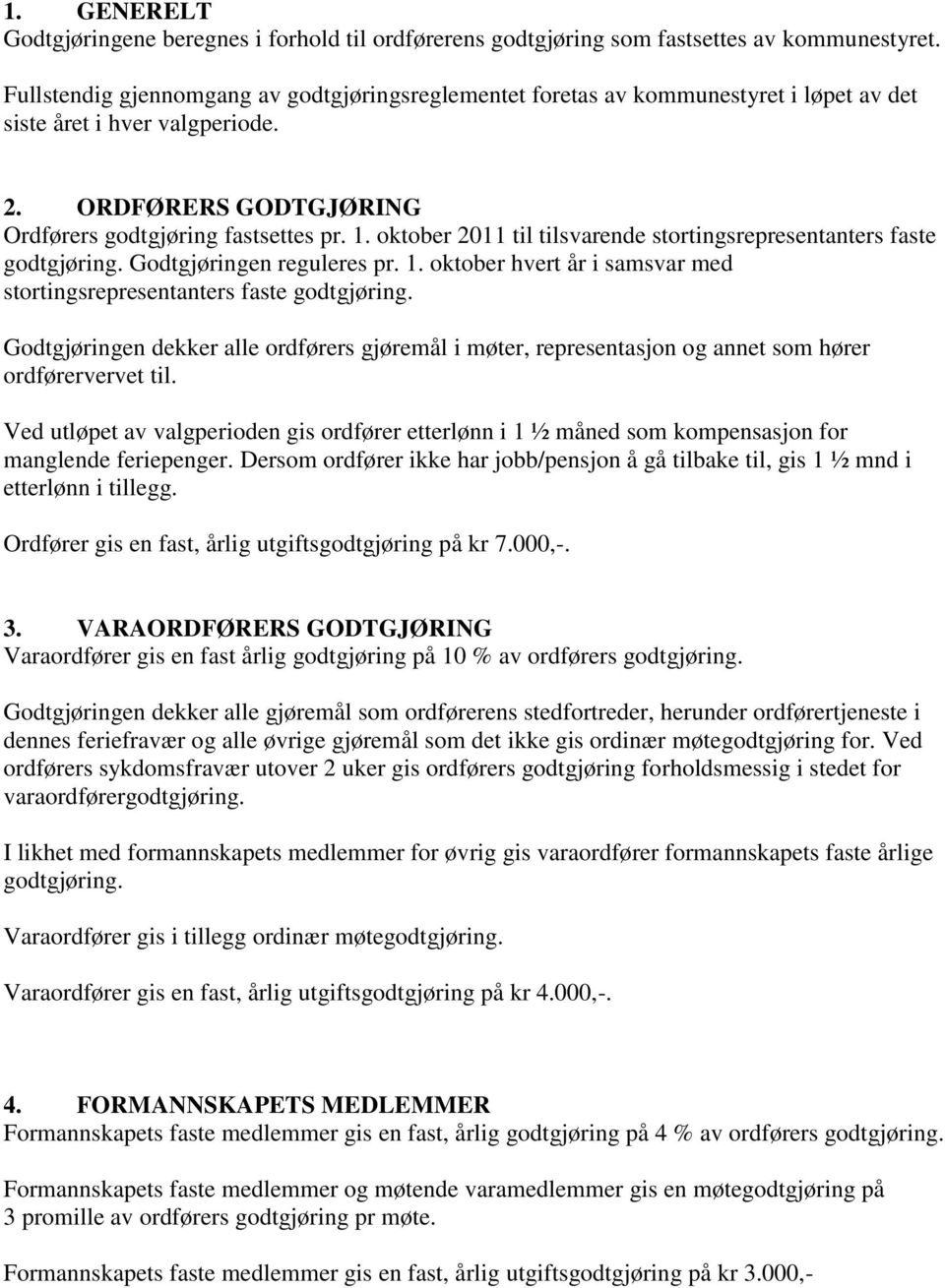 1. GENERELT
Godtgjøringene beregnes i forhold til ordførerens godtgjøring som fastsettes av kommunestyret.

Fullstendig gjennomgang av godtgjøringsreglementet foretas av kommunestyret i løpet av det siste året i hver valgperiode.

2. ORDFØRERS GODTGJØRING
Ordførers godtgjøring fastsettes pr. 1. oktober 2011 til tilsvarende stortingsrepresentanters faste godtgjøring. Godtgjøringen reguleres pr. 1. oktober hvert år i samsvar med stortingsrepresentanters faste godtgjøring.

Godtgjøringen dekker alle ordførers gjøremål i møter, representasjon og annet som hører ordførervervet til.

Ved utløpet av valgperioden gis ordfører etterlønn i 1 ½ måned som kompensasjon for manglende feriepenger. Dersom ordfører ikke har jobb/pensjon å gå tilbake til, gis 1 ½ mnd i etterlønn i tillegg.

Ordfører gis en fast, årlig utgiftsgodtgjøring på kr 7.000,-.

3. VARAORDFØRERS GODTGJØRING
Varaordfører gis en fast årlig godtgjøring på 10 % av ordførers godtgjøring.

Godtgjøringen dekker alle gjøremål som ordførerens stedfortreder, herunder ordførertjeneste i dennes feriefravær og alle øvrige gjøremål som det ikke gis ordinær møtegodtgjøring for. Ved ordførers sykdomsfravær utover 2 uker gis ordførers godtgjøring forholdsmessig i stedet for varaordførergodtgjøring.

I likhet med formannskapets medlemmer for øvrig gis varaordfører formannskapets faste årlige godtgjøring.

Varaordfører gis i tillegg ordinær møtegodtgjøring.

Varaordfører gis en fast, årlig utgiftsgodtgjøring på kr 4.000,-.

4. FORMANNSKAPETS MEDLEMMER
Formannskapets faste medlemmer gis en fast, årlig godtgjøring på 4 % av ordførers godtgjøring.

Formannskapets faste medlemmer og møtende varamedlemmer gis en møtegodtgjøring på 3 promille av ordførers godtgjøring pr møte.

Formannskapets faste medlemmer gis en fast, årlig utgiftsgodtgjøring på kr 3.000,-